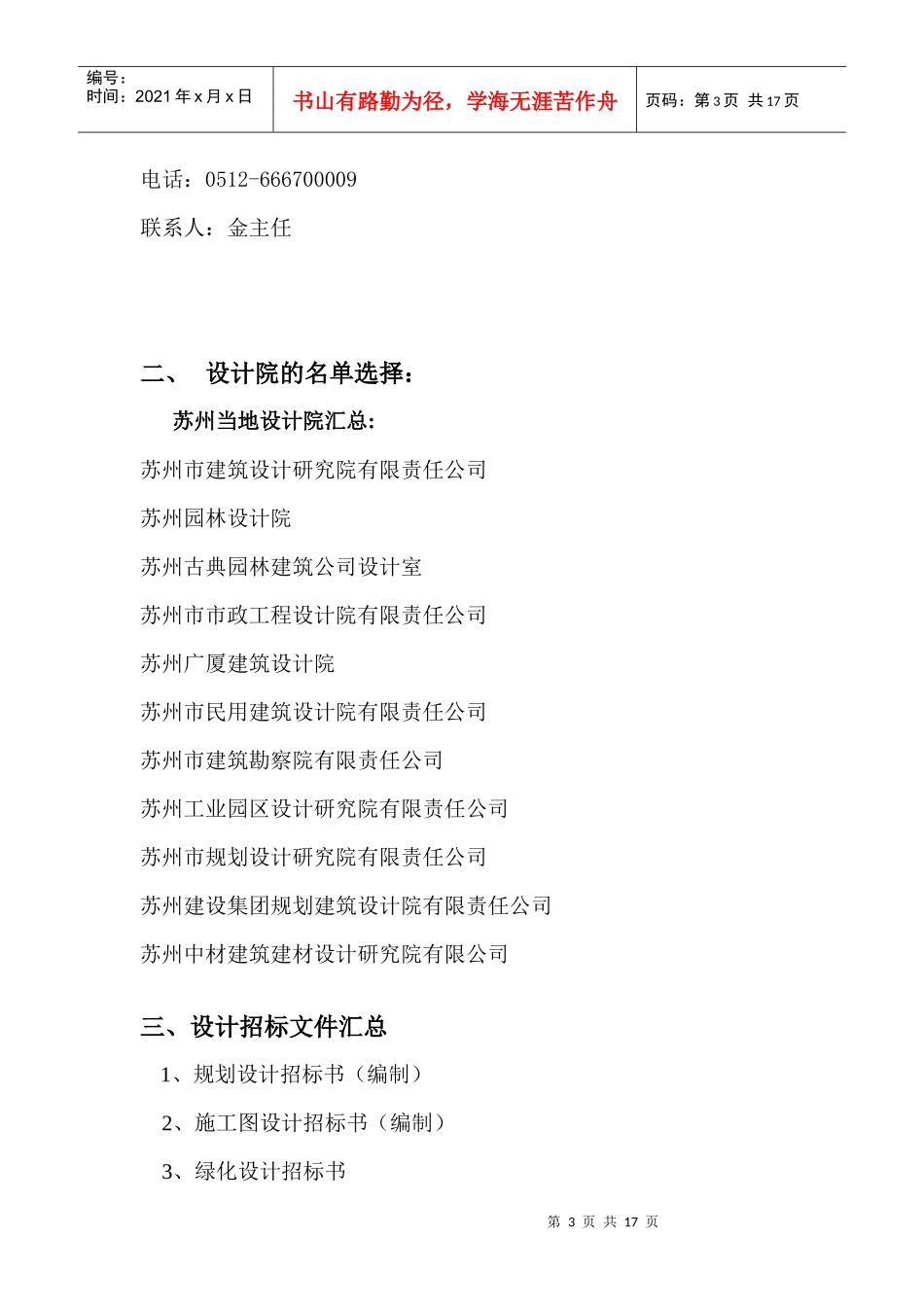 | 编号：<br>时间：2021 年 x 月 x 日 | 书山有路勤为径，学海无涯苦作舟 | 页码：第 3 页 共 17 页 |
|---|---|---|

电话：0512-666700009

联系人：金主任

二、 设计院的名单选择：

苏州当地设计院汇总：

苏州市建筑设计研究院有限责任公司

苏州园林设计院

苏州古典园林建筑公司设计室

苏州市市政工程设计院有限责任公司

苏州广厦建筑设计院

苏州市民用建筑设计院有限责任公司

苏州市建筑勘察院有限责任公司

苏州工业园区设计研究院有限责任公司

苏州市规划设计研究院有限责任公司

苏州建设集团规划建筑设计院有限责任公司

苏州中材建筑建材设计研究院有限公司

三、设计招标文件汇总

1、规划设计招标书（编制）

2、施工图设计招标书（编制）

3、绿化设计招标书

第 3 页 共 17 页